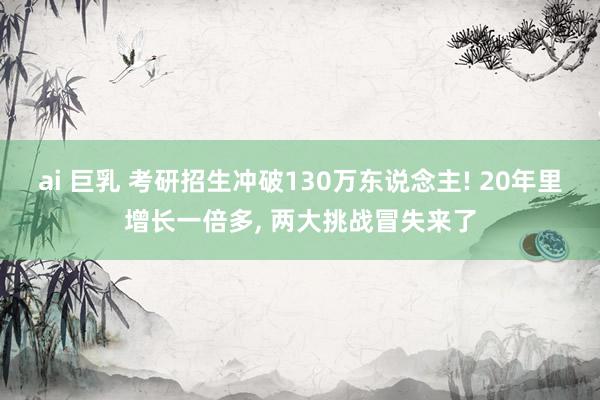 ai 巨乳 考研招生冲破130万东说念主! 20年里增长一倍多, 两大挑战冒失来了